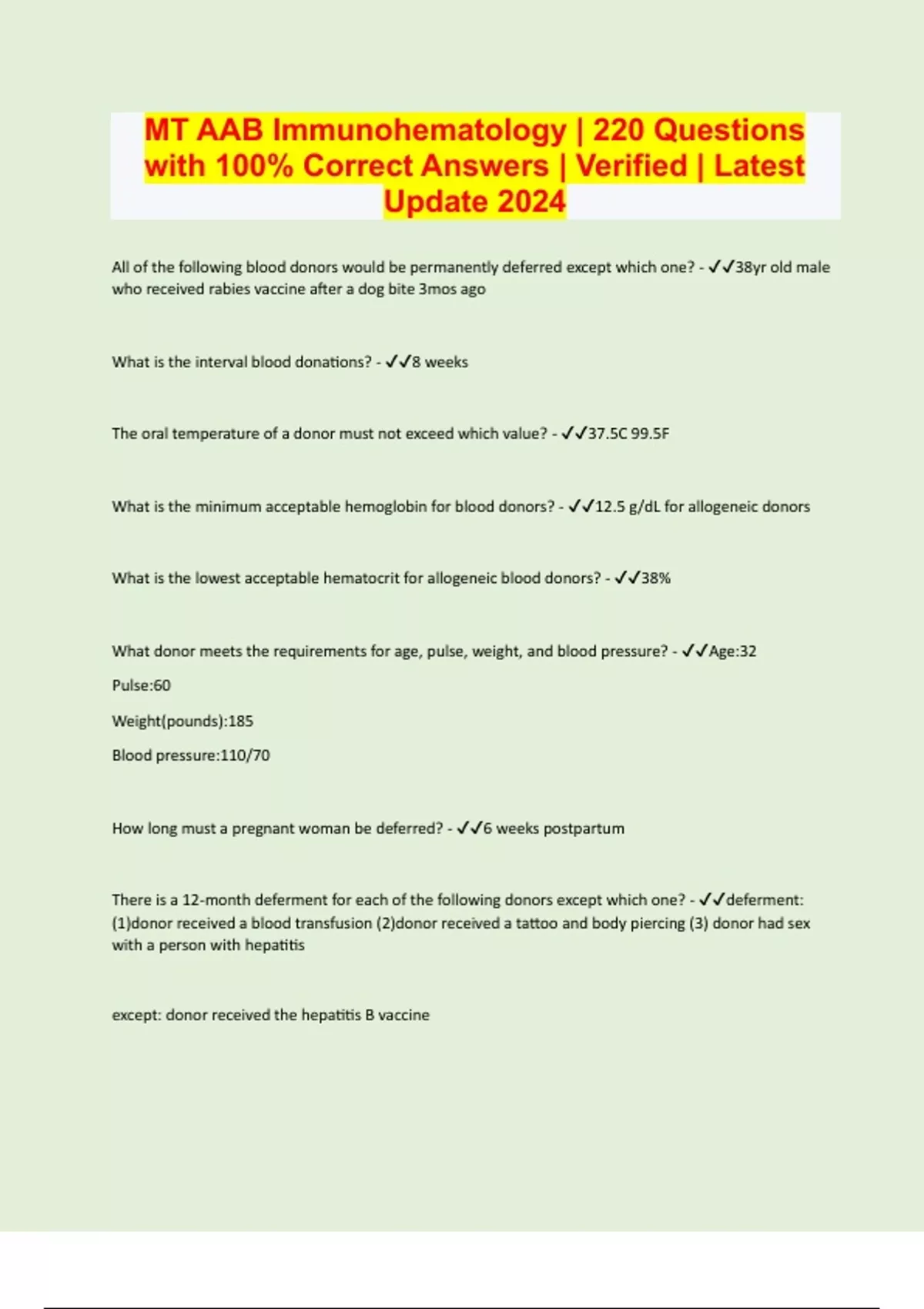 MT AAB Immunohematology | 220 Questions with 100% Correct Answers | Verified | Latest Update 2024

All of the following blood donors would be permanently deferred except which one? - ✓✓38yr old male who received rabies vaccine after a dog bite 3mos ago

What is the interval blood donations? - ✓✓8 weeks

The oral temperature of a donor must not exceed which value? - ✓✓37.5C 99.5F

What is the minimum acceptable hemoglobin for blood donors? - ✓✓12.5 g/dL for allogeneic donors

What is the lowest acceptable hematocrit for allogeneic blood donors? - ✓✓38%

What donor meets the requirements for age, pulse, weight, and blood pressure? - ✓✓Age:32

Pulse:60

Weight(pounds):185

Blood pressure:110/70

How long must a pregnant woman be deferred? - ✓✓6 weeks postpartum

There is a 12-month deferment for each of the following donors except which one? - ✓✓deferment: (1)donor received a blood transfusion (2)donor received a tattoo and body piercing (3) donor had sex with a person with hepatitis

except: donor received the hepatitis B vaccine